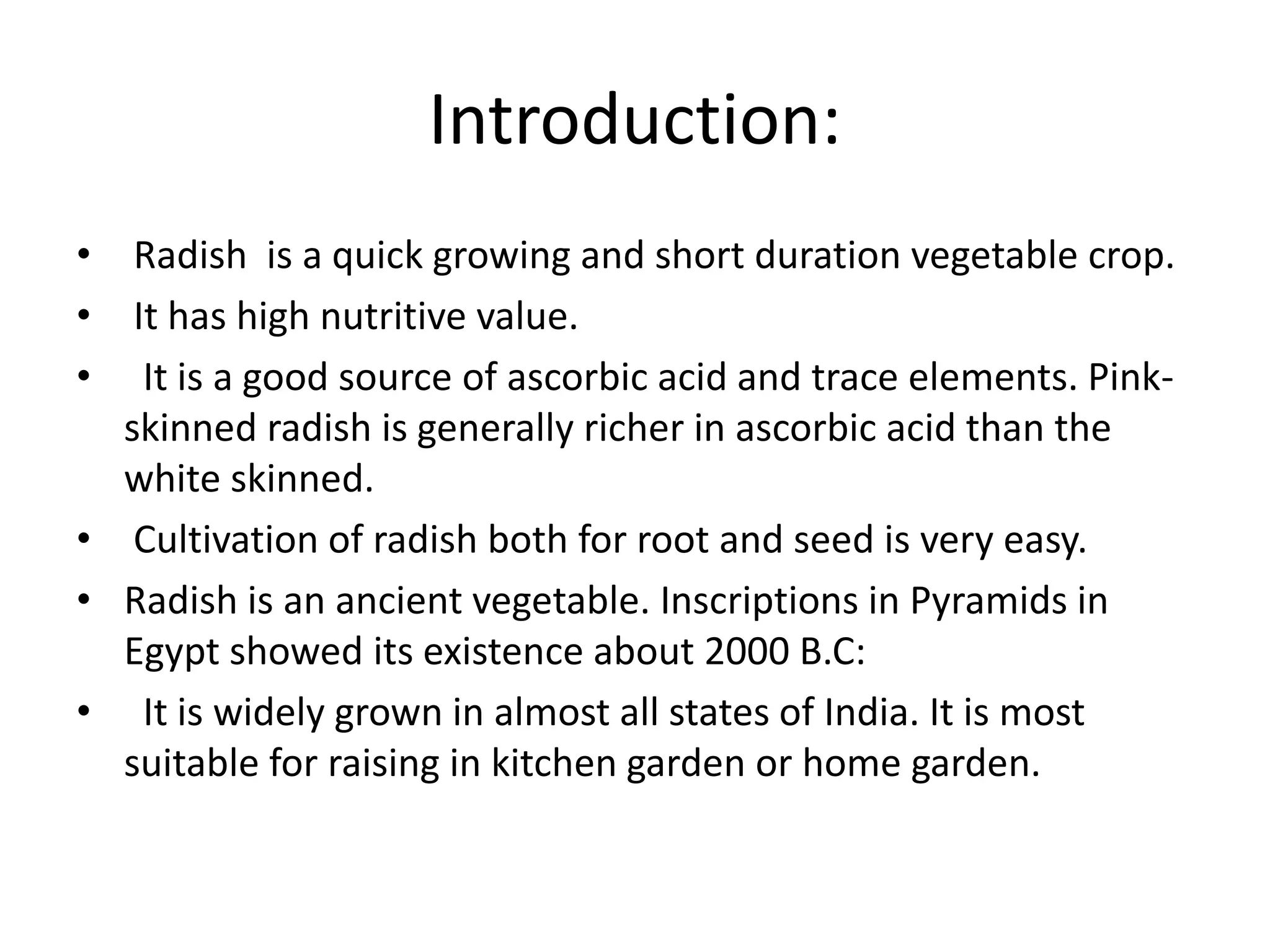 Introduction:

• Radish is a quick growing and short duration vegetable crop.
• It has high nutritive value.
• It is a good source of ascorbic acid and trace elements. Pink-skinned radish is generally richer in ascorbic acid than the white skinned.
• Cultivation of radish both for root and seed is very easy.
• Radish is an ancient vegetable. Inscriptions in Pyramids in Egypt showed its existence about 2000 B.C:
• It is widely grown in almost all states of India. It is most suitable for raising in kitchen garden or home garden.